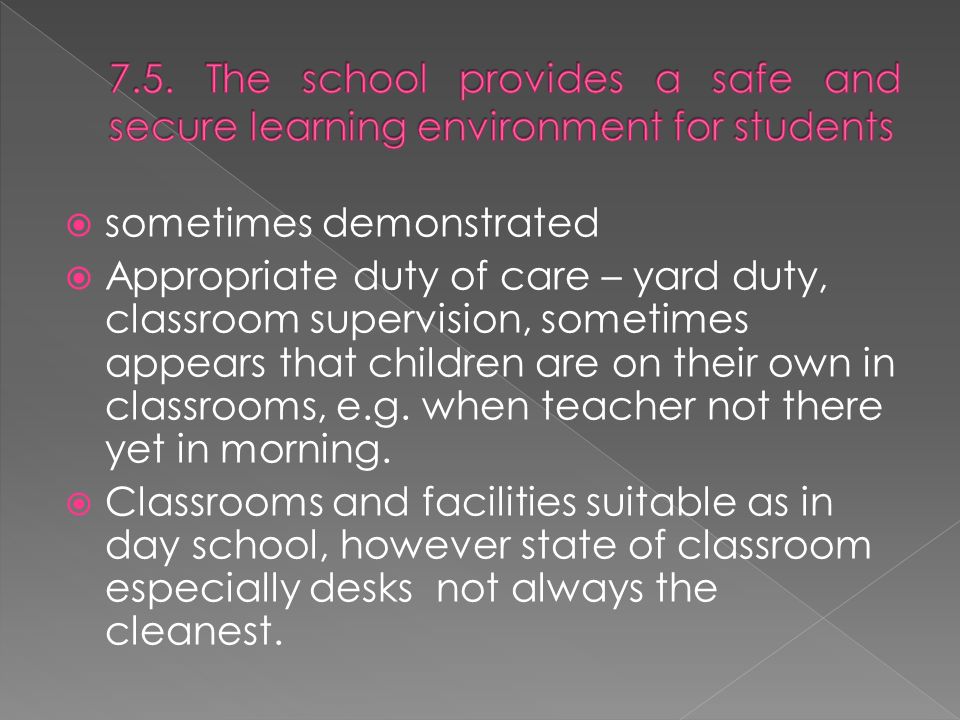 7.5. The school provides a safe and secure learning environment for students

sometimes demonstrated

Appropriate duty of care – yard duty, classroom supervision, sometimes appears that children are on their own in classrooms, e.g. when teacher not there yet in morning.

Classrooms and facilities suitable as in day school, however state of classroom especially desks not always the cleanest.